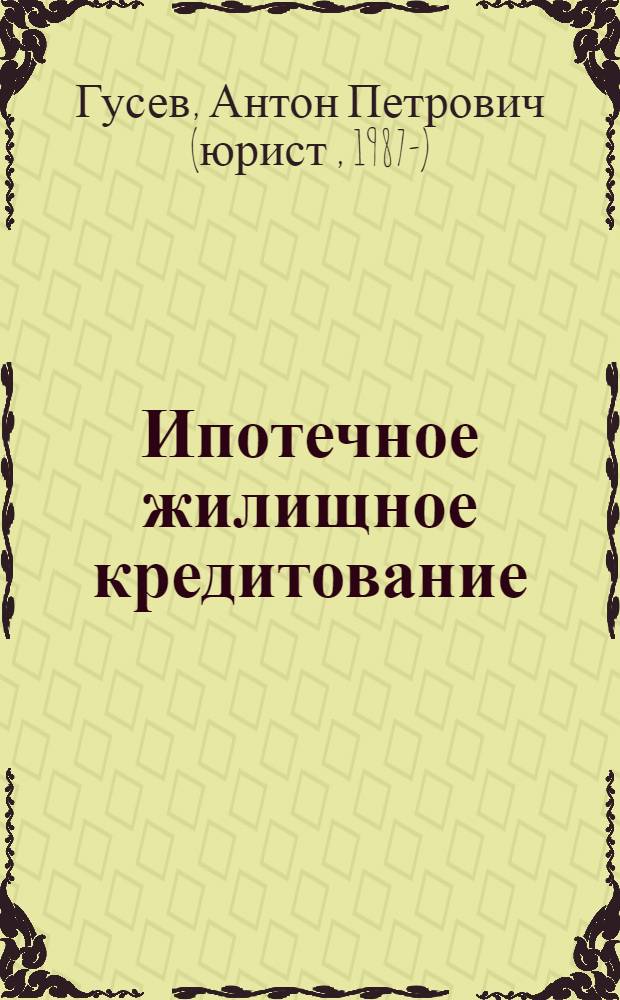 Гусев, Антон Петрович (юрист , 1987-)

Ипотечное жилищное кредитование